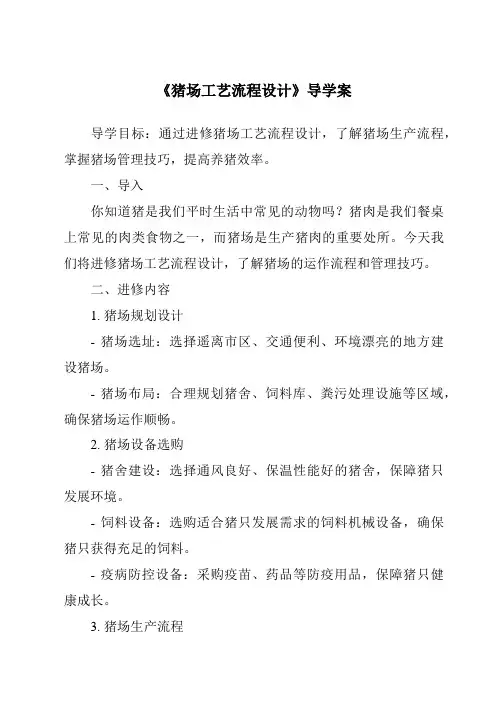 《猪场工艺流程设计》导学案

导学目标：通过进修猪场工艺流程设计，了解猪场生产流程，掌握猪场管理技巧，提高养猪效率。

一、导入

你知道猪是我们平时生活中常见的动物吗？猪肉是我们餐桌上常见的肉类食物之一，而猪场是生产猪肉的重要处所。今天我们将进修猪场工艺流程设计，了解猪场的运作流程和管理技巧。

二、进修内容

1. 猪场规划设计

- 猪场选址：选择遥离市区、交通便利、环境漂亮的地方建设猪场。

- 猪场布局：合理规划猪舍、饲料库、粪污处理设施等区域，确保猪场运作顺畅。

2. 猪场设备选购

- 猪舍建设：选择通风良好、保温性能好的猪舍，保障猪只发展环境。

- 饲料设备：选购适合猪只发展需求的饲料机械设备，确保猪只获得充足的饲料。

- 疫病防控设备：采购疫苗、药品等防疫用品，保障猪只健康成长。

3. 猪场生产流程